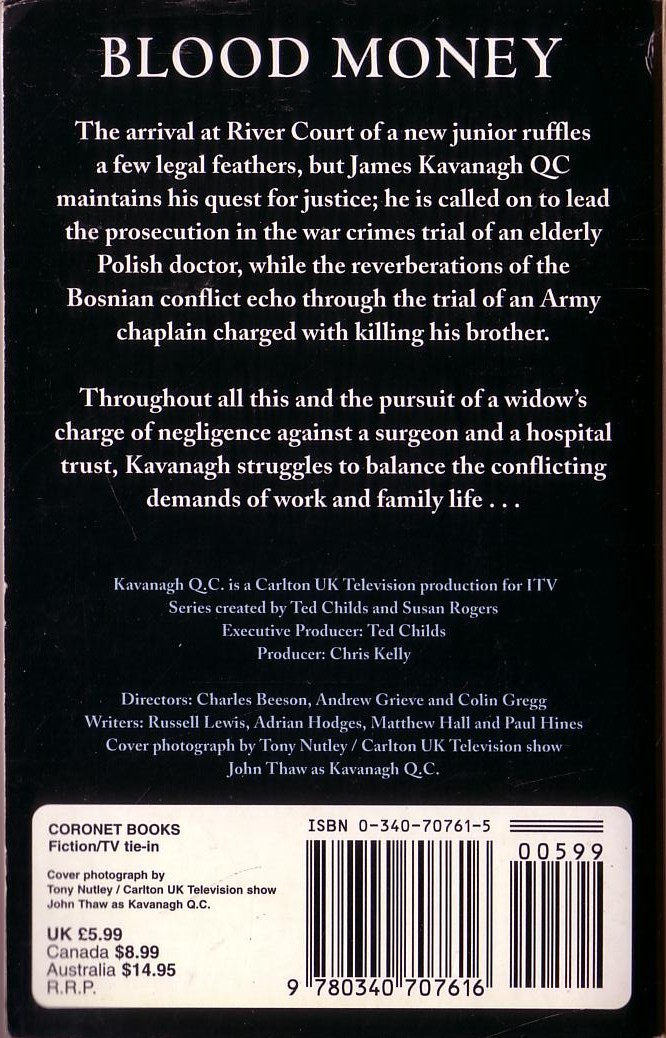 BLOOD MONEY

The arrival at River Court of a new junior ruffles a few legal feathers, but James Kavanagh QC maintains his quest for justice; he is called on to lead the prosecution in the war crimes trial of an elderly Polish doctor, while the reverberations of the Bosnian conflict echo through the trial of an Army chaplain charged with killing his brother.

Throughout all this and the pursuit of a widow's charge of negligence against a surgeon and a hospital trust, Kavanagh struggles to balance the conflicting demands of work and family life . . .

Kavanagh Q.C. is a Carlton UK Television production for ITV
Series created by Ted Childs and Susan Rogers
Executive Producer: Ted Childs
Producer: Chris Kelly

Directors: Charles Beeson, Andrew Grieve and Colin Gregg
Writers: Russell Lewis, Adrian Hodges, Matthew Hall and Paul Hines
Cover photograph by Tony Nutley / Carlton UK Television show
John Thaw as Kavanagh Q.C.

CORONET BOOKS
Fiction/TV tie-in

Cover photograph by
Tony Nutley / Carlton UK Television show
John Thaw as Kavanagh Q.C.

UK £5.99
Canada $8.99
Australia $14.95
R.R.P.

ISBN 0-340-70761-5

00599

9 780340 707616